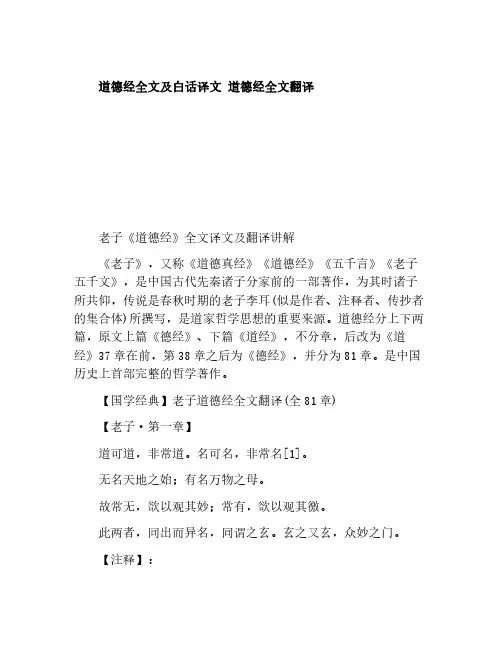 道德经全文及白话译文 道德经全文翻译

老子《道德经》全文译文及翻译讲解

《老子》，又称《道德真经》《道德经》《五千言》《老子五千文》，是中国古代先秦诸子分家前的一部著作，为其时诸子所共仰，传说是春秋时期的老子李耳(似是作者、注释者、传抄者的集合体)所撰写，是道家哲学思想的重要来源。道德经分上下两篇，原文上篇《德经》、下篇《道经》，不分章，后改为《道经》37章在前，第38章之后为《德经》，并分为81章。是中国历史上首部完整的哲学著作。

【国学经典】老子道德经全文翻译(全81章)

【老子·第一章】

道可道，非常道。名可名，非常名[1]。

无名天地之始；有名万物之母。

故常无，欲以观其妙；常有，欲以观其徼。

此两者，同出而异名，同谓之玄。玄之又玄，众妙之门。

【注释】：